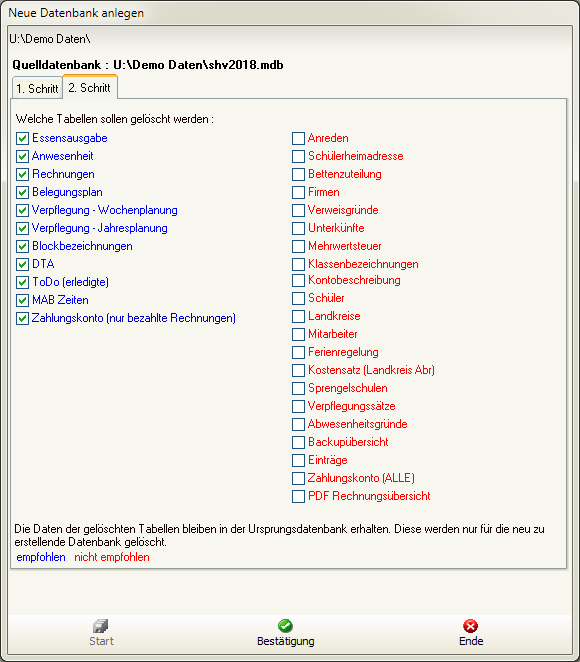 Neue Datenbank anlegen

U:\Demo Daten\

Quelldatenbank : U:\Demo Daten\shv2018.mdb

1. Schritt
2. Schritt

Welche Tabellen sollen gelöscht werden :

Essensausgabe
Anwesenheit
Rechnungen
Belegungsplan
Verpflegung - Wochenplanung
Verpflegung - Jahresplanung
Blockbezeichnungen
DTA
ToDo (erledigte)
MAB Zeiten
Zahlungskonto (nur bezahlte Rechnungen)

Anreden
Schülerheimadresse
Bettenzuteilung
Firmen
Verweisgründe
Unterkünfte
Mehrwertsteuer
Klassenbezeichnungen
Kontobeschreibung
Schüler
Landkreise
Mitarbeiter
Ferienregelung
Kostensatz (Landkreis Abr)
Sprengelschulen
Verpflegungssätze
Abwesenheitsgründe
Backupübersicht
Einträge
Zahlungskonto (ALLE)
PDF Rechnungsübersicht

Die Daten der gelöschten Tabellen bleiben in der Ursprungsdatenbank erhalten. Diese werden nur für die neu zu erstellende Datenbank gelöscht.
empfohlen nicht empfohlen

Start
Bestätigung
Ende